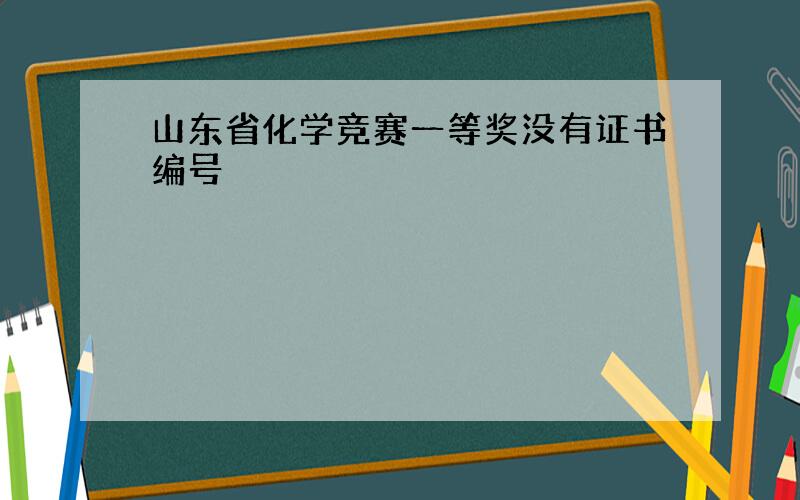 山东省化学竞赛一等奖没有证书编号